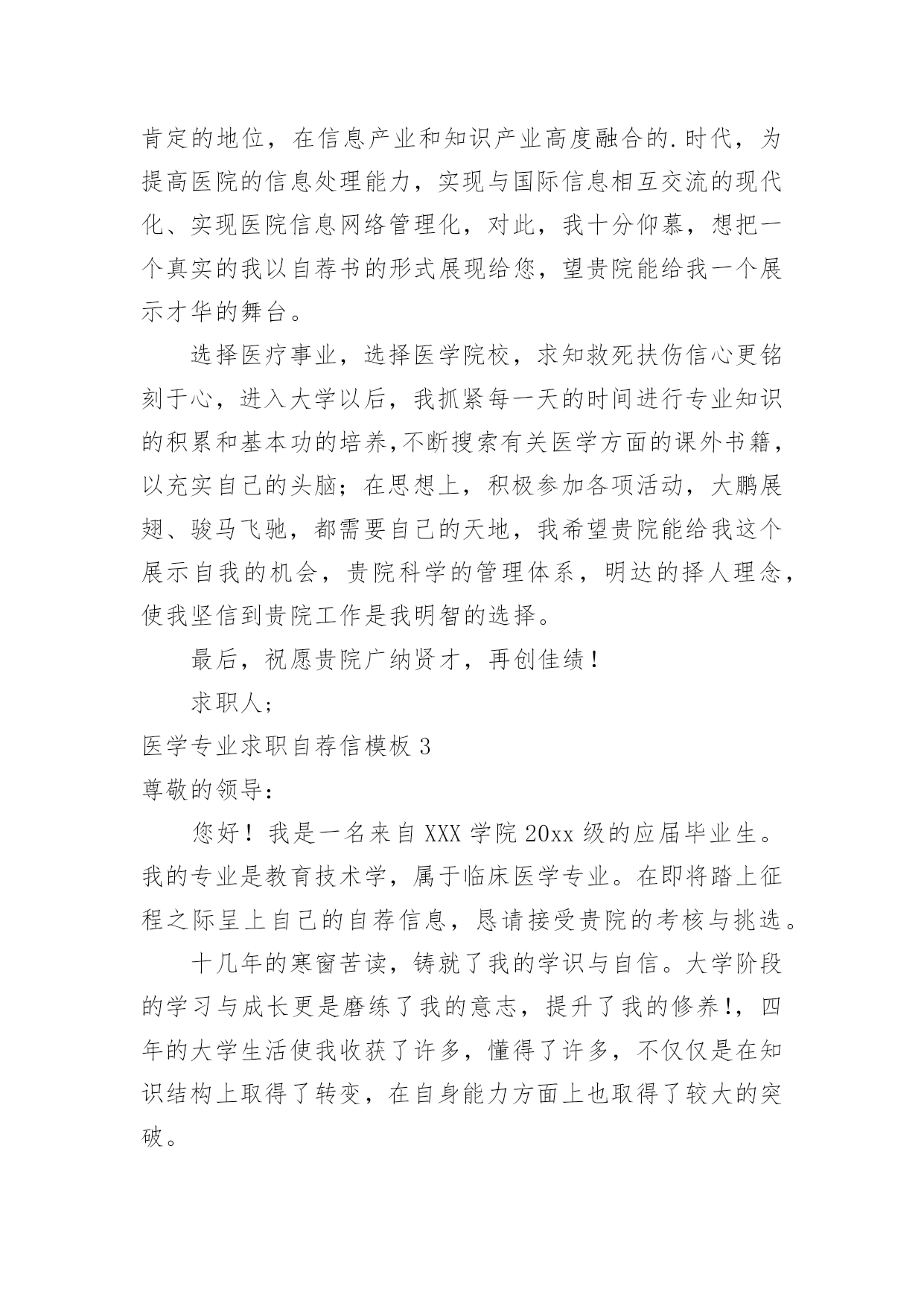 肯定的地位，在信息产业和知识产业高度融合的.时代，为提高医院的信息处理能力，实现与国际信息相互交流的现代化、实现医院信息网络管理化，对此，我十分仰慕，想把一个真实的我以自荐书的形式展现给您，望贵院能给我一个展示才华的舞台。

选择医疗事业，选择医学院校，求知救死扶伤信心更铭刻于心，进入大学以后，我抓紧每一天的时间进行专业知识的积累和基本功的培养,不断搜索有关医学方面的课外书籍，以充实自己的头脑；在思想上，积极参加各项活动，大鹏展翅、骏马飞驰，都需要自己的天地，我希望贵院能给我这个展示自我的机会，贵院科学的管理体系，明达的择人理念，使我坚信到贵院工作是我明智的选择。

最后，祝愿贵院广纳贤才，再创佳绩！

求职人；

医学专业求职自荐信模板 3

尊敬的领导：

您好！我是一名来自 XXX 学院 20xx 级的应届毕业生。我的专业是教育技术学，属于临床医学专业。在即将踏上征程之际呈上自己的自荐信息，恳请接受贵院的考核与挑选。

十几年的寒窗苦读，铸就了我的学识与自信。大学阶段的学习与成长更是磨练了我的意志，提升了我的修养!，四年的大学生活使我收获了许多，懂得了许多，不仅仅是在知识结构上取得了转变，在自身能力方面上也取得了较大的突破。